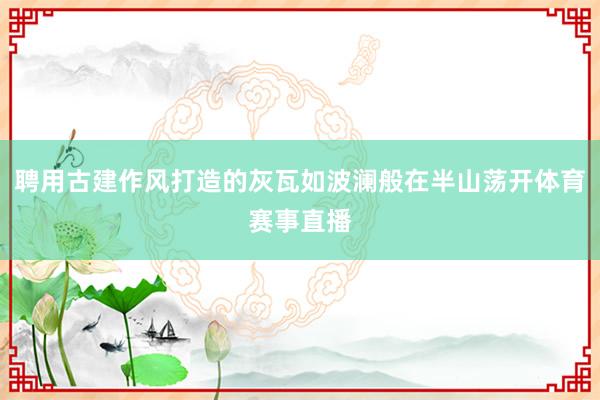 聘用古建作风打造的灰瓦如波澜般在半山荡开体育赛事直播